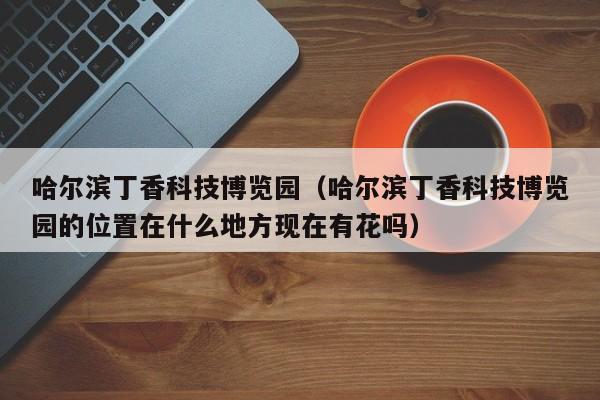 哈尔滨丁香科技博览园（哈尔滨丁香科技博览园的位置在什么地方现在有花吗）